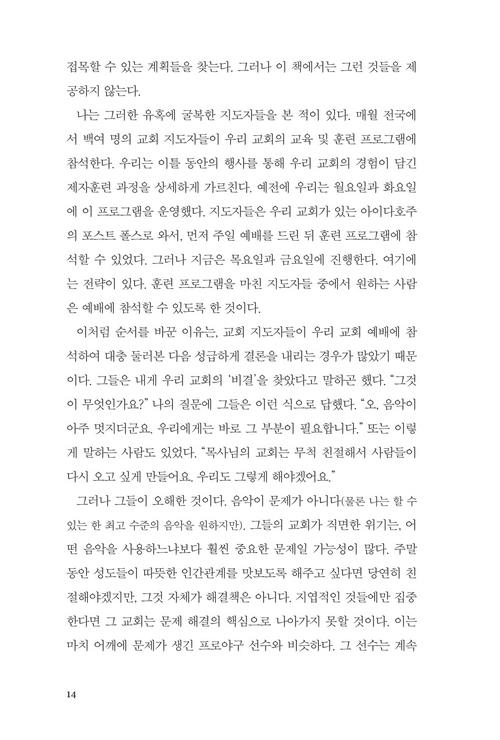 접목할 수 있는 계획들을 찾는다. 그러나 이 책에서는 그런 것들을 제공하지 않는다.

나는 그러한 유혹에 굴복한 지도자들을 본 적이 있다. 매월 전국에서 백여 명의 교회 지도자들이 우리 교회의 교육 및 훈련 프로그램에 참석한다. 우리는 이틀 동안의 행사를 통해 우리 교회의 경험이 담긴 제자훈련 과정을 상세하게 가르친다. 예전에 우리는 월요일과 화요일에 이 프로그램을 운영했다. 지도자들은 우리 교회가 있는 아이다호주의 포스트 폴스로 와서, 먼저 주일 예배를 드린 뒤 훈련 프로그램에 참석할 수 있었다. 그러나 지금은 목요일과 금요일에 진행한다. 여기에는 전략이 있다. 훈련 프로그램을 마친 지도자들 중에서 원하는 사람은 예배에 참석할 수 있도록 한 것이다.

이처럼 순서를 바꾼 이유는, 교회 지도자들이 우리 교회 예배에 참석하여 대충 둘러본 다음 성급하게 결론을 내리는 경우가 많았기 때문이다. 그들은 내게 우리 교회의 '비결'을 찾았다고 말하곤 했다. "그것이 무엇인가요?" 나의 질문에 그들은 이런 식으로 답했다. "오, 음악이 아주 멋지더군요. 우리에게는 바로 그 부분이 필요합니다." 또는 이렇게 말하는 사람도 있었다. "목사님의 교회는 무척 친절해서 사람들이 다시 오고 싶게 만들어요. 우리도 그렇게 해야겠어요."

그러나 그들이 오해한 것이다. 음악이 문제가 아니다(물론 나는 할 수 있는 한 최고 수준의 음악을 원하지만). 그들의 교회가 직면한 위기는, 어떤 음악을 사용하느냐보다 훨씬 중요한 문제일 가능성이 많다. 주말 동안 성도들이 따뜻한 인간관계를 맛보도록 해주고 싶다면 당연히 친절해야겠지만, 그것 자체가 해결책은 아니다. 지엽적인 것들에만 집중한다면 그 교회는 문제 해결의 핵심으로 나아가지 못할 것이다. 이는 마치 어깨에 문제가 생긴 프로야구 선수와 비슷하다. 그 선수는 계속

14